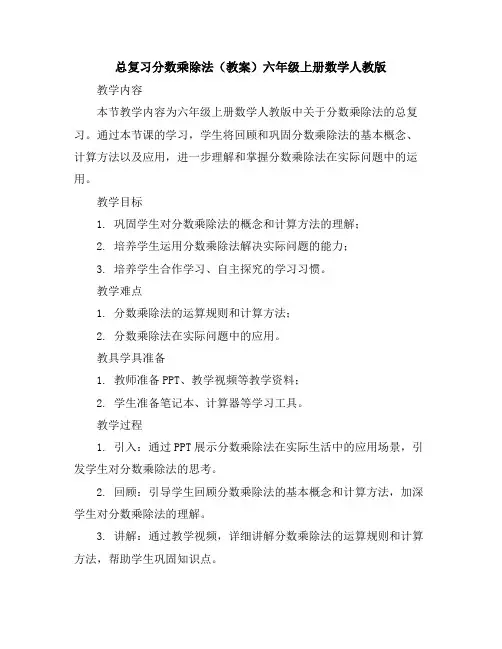 总复习分数乘除法（教案）六年级上册数学人教版

教学内容

本节教学内容为六年级上册数学人教版中关于分数乘除法的总复习。通过本节课的学习，学生将回顾和巩固分数乘除法的基本概念、计算方法以及应用，进一步理解和掌握分数乘除法在实际问题中的运用。

教学目标

1. 巩固学生对分数乘除法的概念和计算方法的理解；

2. 培养学生运用分数乘除法解决实际问题的能力；

3. 培养学生合作学习、自主探究的学习习惯。

教学难点

1. 分数乘除法的运算规则和计算方法；

2. 分数乘除法在实际问题中的应用。

教具学具准备

1. 教师准备PPT、教学视频等教学资料；

2. 学生准备笔记本、计算器等学习工具。

教学过程

1. 引入：通过PPT展示分数乘除法在实际生活中的应用场景，引发学生对分数乘除法的思考。

2. 回顾：引导学生回顾分数乘除法的基本概念和计算方法，加深学生对分数乘除法的理解。

3. 讲解：通过教学视频，详细讲解分数乘除法的运算规则和计算方法，帮助学生巩固知识点。